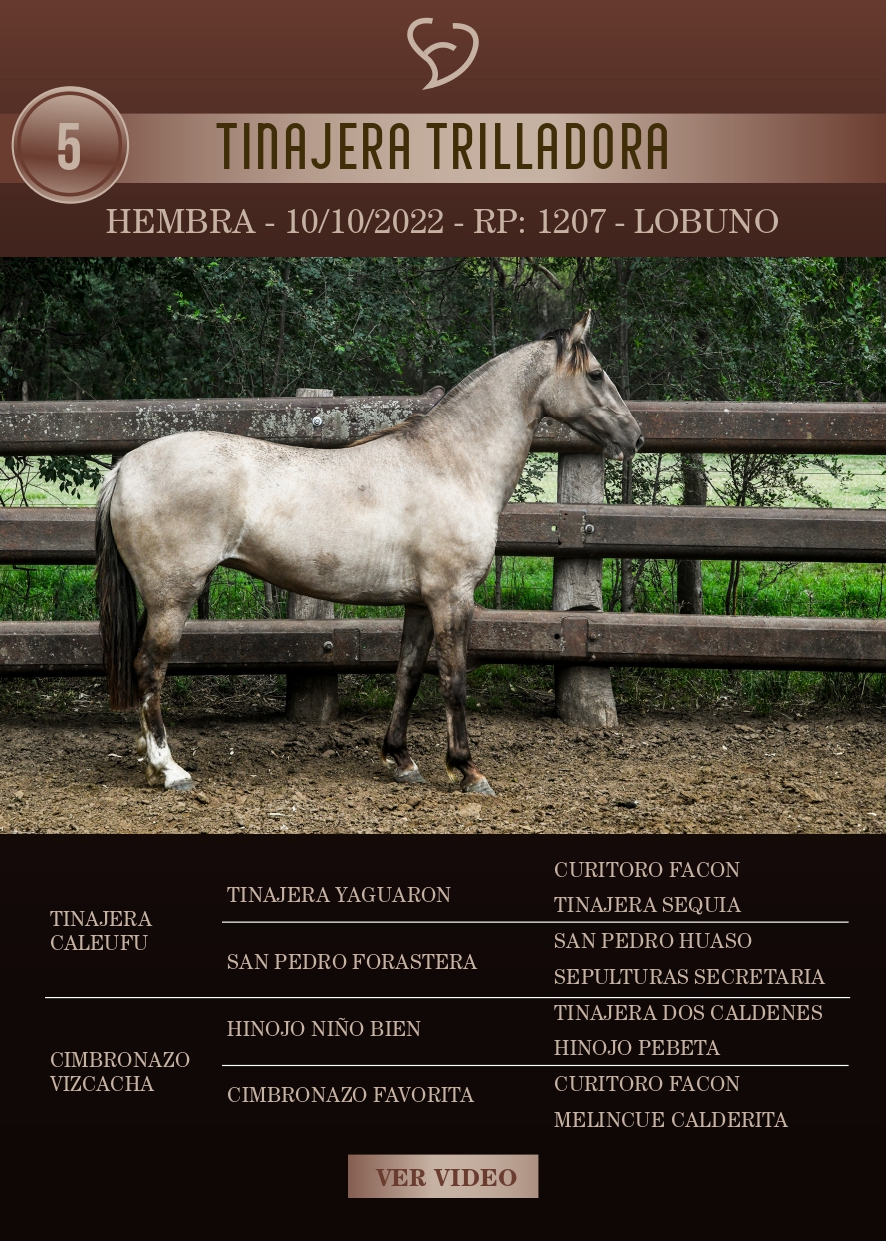 5

TINAJERA TRILLADORA

HEMBRA - 10/10/2022 - RP: 1207 - LOBUNO

TINAJERA CALEUFU

TINAJERA YAGUARON

CURITORO FACON

TINAJERA SEQUIA

SAN PEDRO FORASTERA

SAN PEDRO HUASO

SEPULTURAS SECRETARIA

CIMBRONAZO VIZCACHA

HINOJO NIÑO BIEN

TINAJERA DOS CALDENES

HINOJO PEBETA

CIMBRONAZO FAVORITA

CURITORO FACON

MELINCUE CALDERITA

VER VIDEO